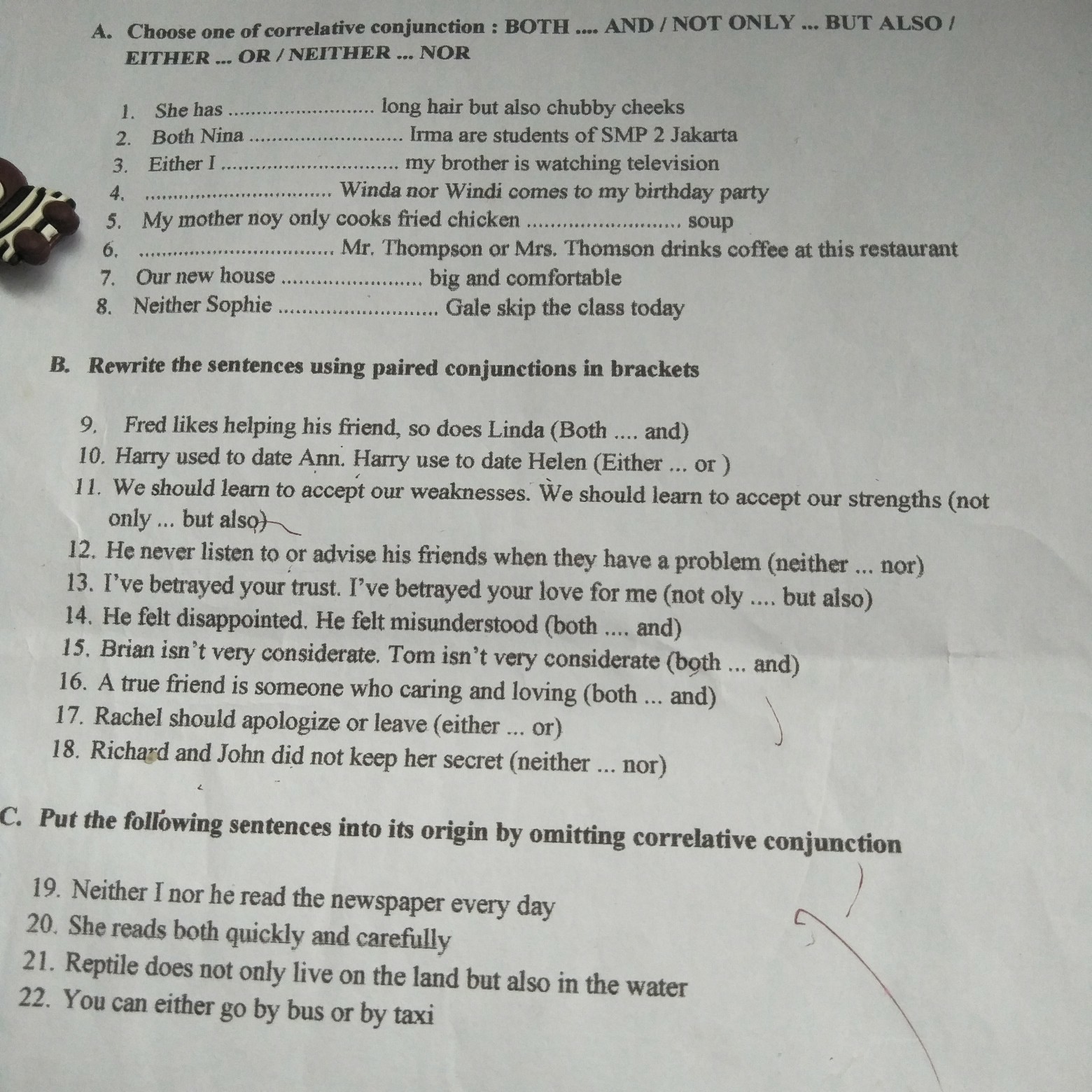 A. Choose one of correlative conjunction : BOTH .... AND / NOT ONLY ... BUT ALSO / EITHER ... OR / NEITHER ... NOR

1. She has ........................ long hair but also chubby cheeks
2. Both Nina ........................ Irma are students of SMP 2 Jakarta
3. Either I ........................ my brother is watching television
4. ........................ Winda nor Windi comes to my birthday party
5. My mother noy only cooks fried chicken ........................ soup
6. ........................ Mr. Thompson or Mrs. Thomson drinks coffee at this restaurant
7. Our new house ........................ big and comfortable
8. Neither Sophie ........................ Gale skip the class today

B. Rewrite the sentences using paired conjunctions in brackets

9. Fred likes helping his friend, so does Linda (Both .... and)
10. Harry used to date Ann. Harry use to date Helen (Either ... or )
11. We should learn to accept our weaknesses. We should learn to accept our strengths (not only ... but also)
12. He never listen to or advise his friends when they have a problem (neither ... nor)
13. I've betrayed your trust. I've betrayed your love for me (not oly .... but also)
14. He felt disappointed. He felt misunderstood (both .... and)
15. Brian isn't very considerate. Tom isn't very considerate (both ... and)
16. A true friend is someone who caring and loving (both ... and)
17. Rachel should apologize or leave (either ... or)
18. Richard and John did not keep her secret (neither ... nor)

C. Put the following sentences into its origin by omitting correlative conjunction

19. Neither I nor he read the newspaper every day
20. She reads both quickly and carefully
21. Reptile does not only live on the land but also in the water
22. You can either go by bus or by taxi